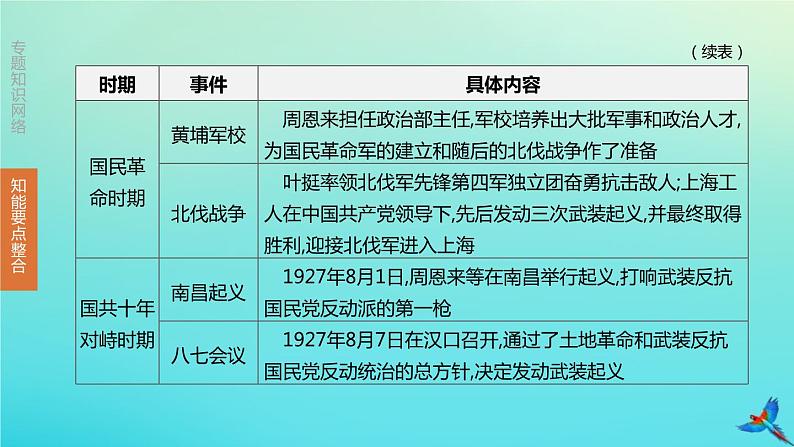 专题知识网络

知能要点整合

（续表）

| 时期 | 事件 | 具体内容 |
|---|---|---|
| 国民革命时期 | 黄埔军校 | 周恩来担任政治部主任,军校培养出大批军事和政治人才,为国民革命军的建立和随后的北伐战争作了准备 |
| 国民革命时期 | 北伐战争 | 叶挺率领北伐军先锋第四军独立团奋勇抗击敌人;上海工人在中国共产党领导下,先后发动三次武装起义,并最终取得胜利,迎接北伐军进入上海 |
| 国共十年对峙时期 | 南昌起义 | 1927年8月1日,周恩来等在南昌举行起义,打响武装反抗国民党反动派的第一枪 |
| 国共十年对峙时期 | 八七会议 | 1927年8月7日在汉口召开,通过了土地革命和武装反抗国民党反动统治的总方针,决定发动武装起义 |